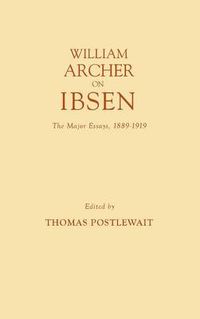 WILLIAM
ARCHER
ON
IBSEN

The Major Essays, 1889-1919

Edited by
THOMAS POSTLEWAIT